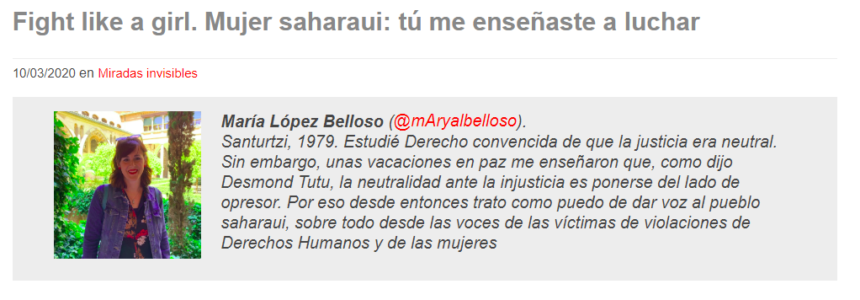 Fight like a girl. Mujer saharaui: tú me enseñaste a luchar

10/03/2020 en Miradas invisibles

María López Belloso (@mAryalbelloso).
Santurtzi, 1979. Estudié Derecho convencida de que la justicia era neutral. Sin embargo, unas vacaciones en paz me enseñaron que, como dijo Desmond Tutu, la neutralidad ante la injusticia es ponerse del lado de opresor. Por eso desde entonces trato como puedo de dar voz al pueblo saharaui, sobre todo desde las voces de las víctimas de violaciones de Derechos Humanos y de las mujeres